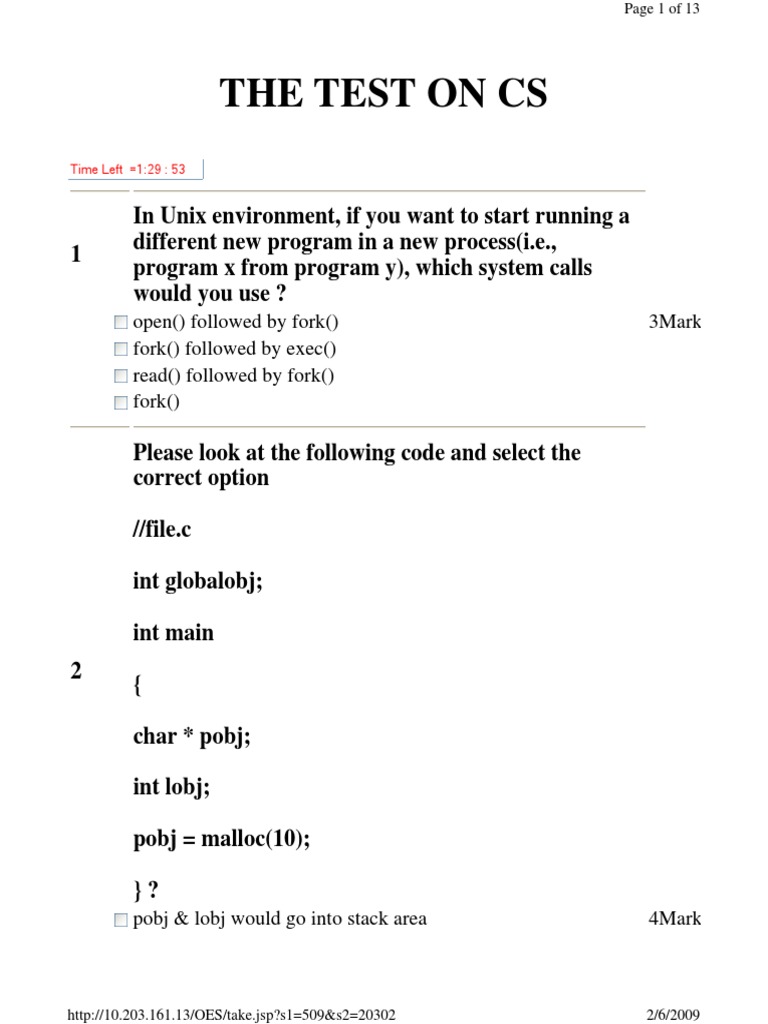 Page 1 of 13

THE TEST ON CS

Time Left =1:29 : 53

1

In Unix environment, if you want to start running a different new program in a new process(i.e., program x from program y), which system calls would you use ?

open() followed by fork()

3Mark

fork() followed by exec()

read() followed by fork()

fork()

2

Please look at the following code and select the correct option

//file.c

int globalobj;

int main

{

char * pobj;

int lobj;

pobj = malloc(10);

} ?

pobj & lobj would go into stack area

4Mark

http://10.203.161.13/OES/take.jsp?s1=509&s2=20302

2/6/2009